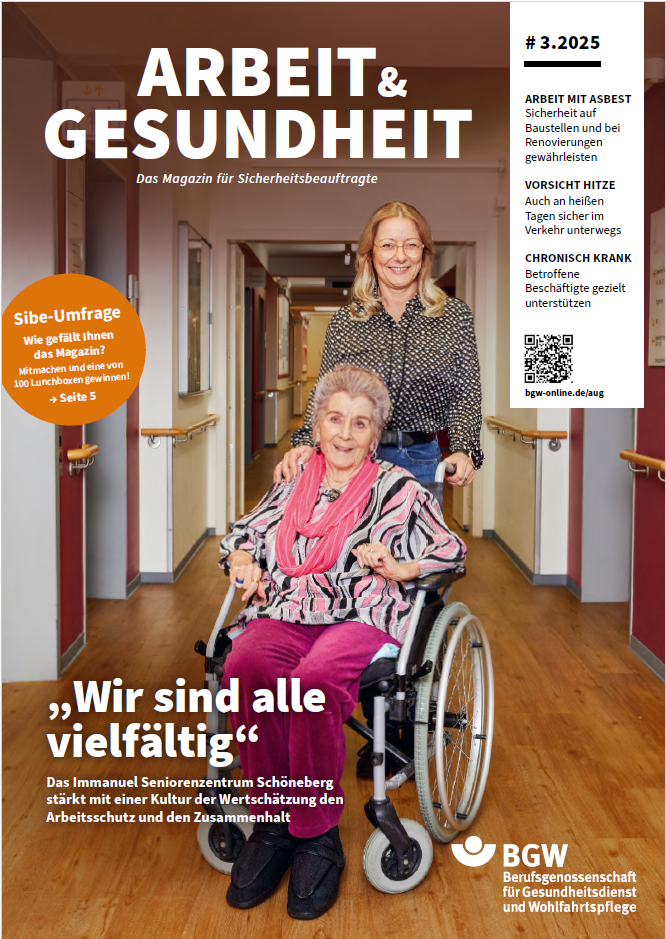 ARBEIT & GESUNDHEIT

Das Magazin für Sicherheitsbeauftragte

# 3.2025

ARBEIT MIT ASBEST
Sicherheit auf Baustellen und bei Renovierungen gewährleisten

VORSICHT HITZE
Auch an heißen Tagen sicher im Verkehr unterwegs

CHRONISCH KRANK
Betroffene Beschäftigte gezielt unterstützen

bgw-online.de/aug

Sibe-Umfrage
Wie gefällt Ihnen das Magazin?
Mitmachen und eine von 100 Lunchboxen gewinnen!
→ Seite 5

„Wir sind alle vielfältig“

Das Immanuel Seniorenzentrum Schöneberg stärkt mit einer Kultur der Wertschätzung den Arbeitsschutz und den Zusammenhalt

BGW
Berufsgenossenschaft für Gesundheitsdienst und Wohlfahrtspflege